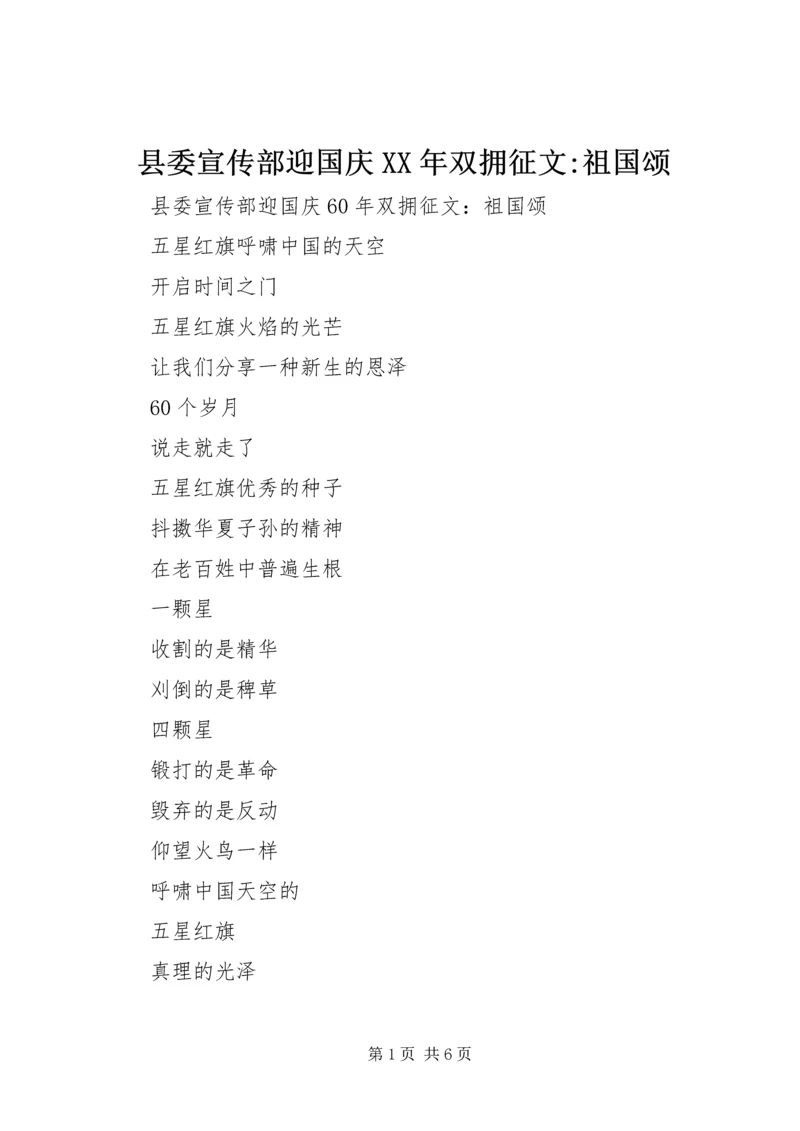 县委宣传部迎国庆XX年双拥征文:祖国颂

县委宣传部迎国庆60年双拥征文：祖国颂

五星红旗呼啸中国的天空

开启时间之门

五星红旗火焰的光芒

让我们分享一种新生的恩泽

60个岁月

说走就走了

五星红旗优秀的种子

抖擞华夏子孙的精神

在老百姓中普遍生根

一颗星

收割的是精华

刈倒的是稗草

四颗星

锻打的是革命

毁弃的是反动

仰望火鸟一样

呼啸中国天空的

五星红旗

真理的光泽

第1页 共6页